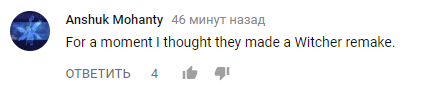 Anshuk Mohanty 46 минут назад
For a moment I thought they made a Witcher remake.
ОТВЕТИТЬ 4